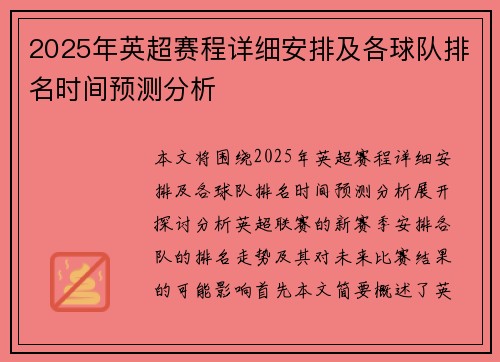 2025年英超赛程详细安排及各球队排名时间预测分析

本文将围绕2025年英超赛程详细安排及各球队排名时间预测分析展开探讨分析英超联赛的新赛季安排各队的排名走势及其对未来比赛结果的可能影响首先本文简要概述了英